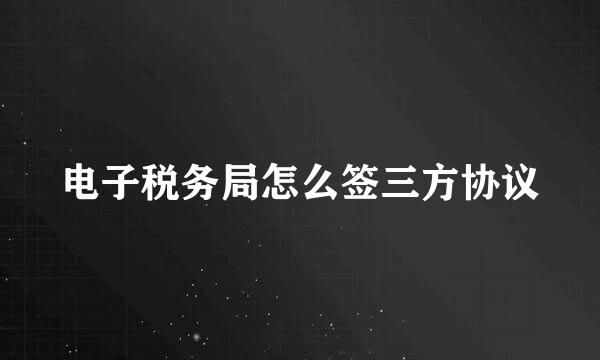 电子税务局怎么签三方协议